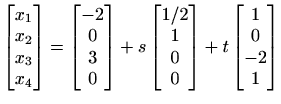 $\begin{bmatrix} x_1 \\ x_2 \\ x_3 \\ x_4 \end{bmatrix} = \begin{bmatrix} -2 \\ 0 \\ 3 \\ 0 \end{bmatrix} + s \begin{bmatrix} 1/2 \\ 1 \\ 0 \\ 0 \end{bmatrix} + t \begin{bmatrix} 1 \\ 0 \\ -2 \\ 1 \end{bmatrix}$